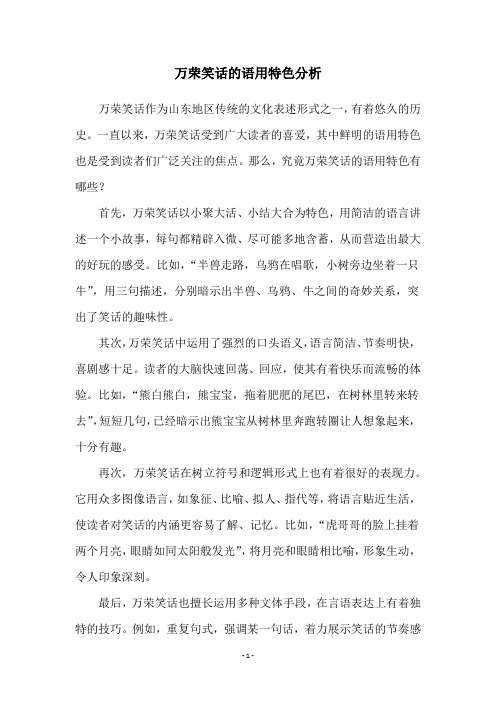 万荣笑话的语用特色分析

万荣笑话作为山东地区传统的文化表述形式之一，有着悠久的历史。一直以来，万荣笑话受到广大读者的喜爱，其中鲜明的语用特色也是受到读者们广泛关注的焦点。那么，究竟万荣笑话的语用特色有哪些？

首先，万荣笑话以小聚大话、小结大合为特色，用简洁的语言讲述一个小故事，每句都精辟入微、尽可能多地含蓄，从而营造出最大的好玩的感受。比如，“半兽走路，乌鸦在唱歌，小树旁边坐着一只牛”，用三句描述，分别暗示出半兽、乌鸦、牛之间的奇妙关系，突出了笑话的趣味性。

其次，万荣笑话中运用了强烈的口头语义，语言简洁、节奏明快，喜剧感十足。读者的大脑快速回荡、回应，使其有着快乐而流畅的体验。比如，“熊白熊白，熊宝宝，拖着肥肥的尾巴，在树林里转来转去”，短短几句，已经暗示出熊宝宝从树林里奔跑转圈让人想象起来，十分有趣。

再次，万荣笑话在树立符号和逻辑形式上也有着很好的表现力。它用众多图像语言，如象征、比喻、拟人、指代等，将语言贴近生活，使读者对笑话的内涵更容易了解、记忆。比如，“虎哥哥的脸上挂着两个月亮，眼睛如同太阳般发光”，将月亮和眼睛相比喻，形象生动，令人印象深刻。

最后，万荣笑话也擅长运用多种文体手段，在言语表达上有着独特的技巧。例如，重复句式，强调某一句话，着力展示笑话的节奏感

- 1 -